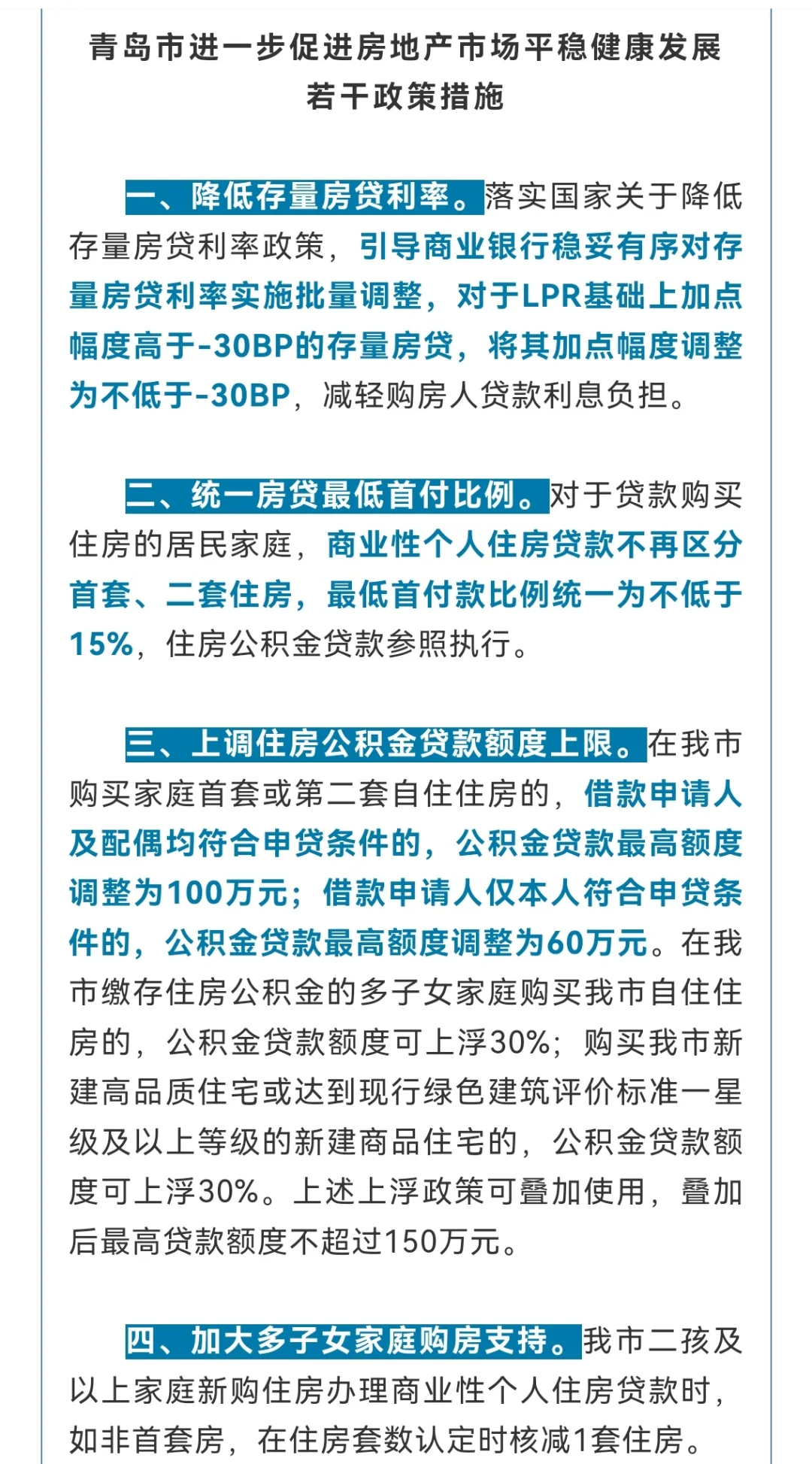 青岛市进一步促进房地产市场平稳健康发展若干政策措施

一、降低存量房贷利率。落实国家关于降低存量房贷利率政策，引导商业银行稳妥有序对存量房贷利率实施批量调整，对于LPR基础上加点幅度高于-30BP的存量房贷，将其加点幅度调整为不低于-30BP，减轻购房人贷款利息负担。

二、统一房贷最低首付比例。对于贷款购买住房的居民家庭，商业性个人住房贷款不再区分首套、二套住房，最低首付款比例统一为不低于15%，住房公积金贷款参照执行。

三、上调住房公积金贷款额度上限。在我市购买家庭首套或第二套自住住房的，借款申请人及配偶均符合申贷条件的，公积金贷款最高额度调整为100万元；借款申请人仅本人符合申贷条件的，公积金贷款最高额度调整为60万元。在我市缴存住房公积金的多子女家庭购买我市自住住房的，公积金贷款额度可上浮30%；购买我市新建高品质住宅或达到现行绿色建筑评价标准一星级及以上等级的新建商品住宅的，公积金贷款额度可上浮30%。上述上浮政策可叠加使用，叠加后最高贷款额度不超过150万元。

四、加大多子女家庭购房支持。我市二孩及以上家庭新购住房办理商业性个人住房贷款时，如非首套房，在住房套数认定时核减1套住房。